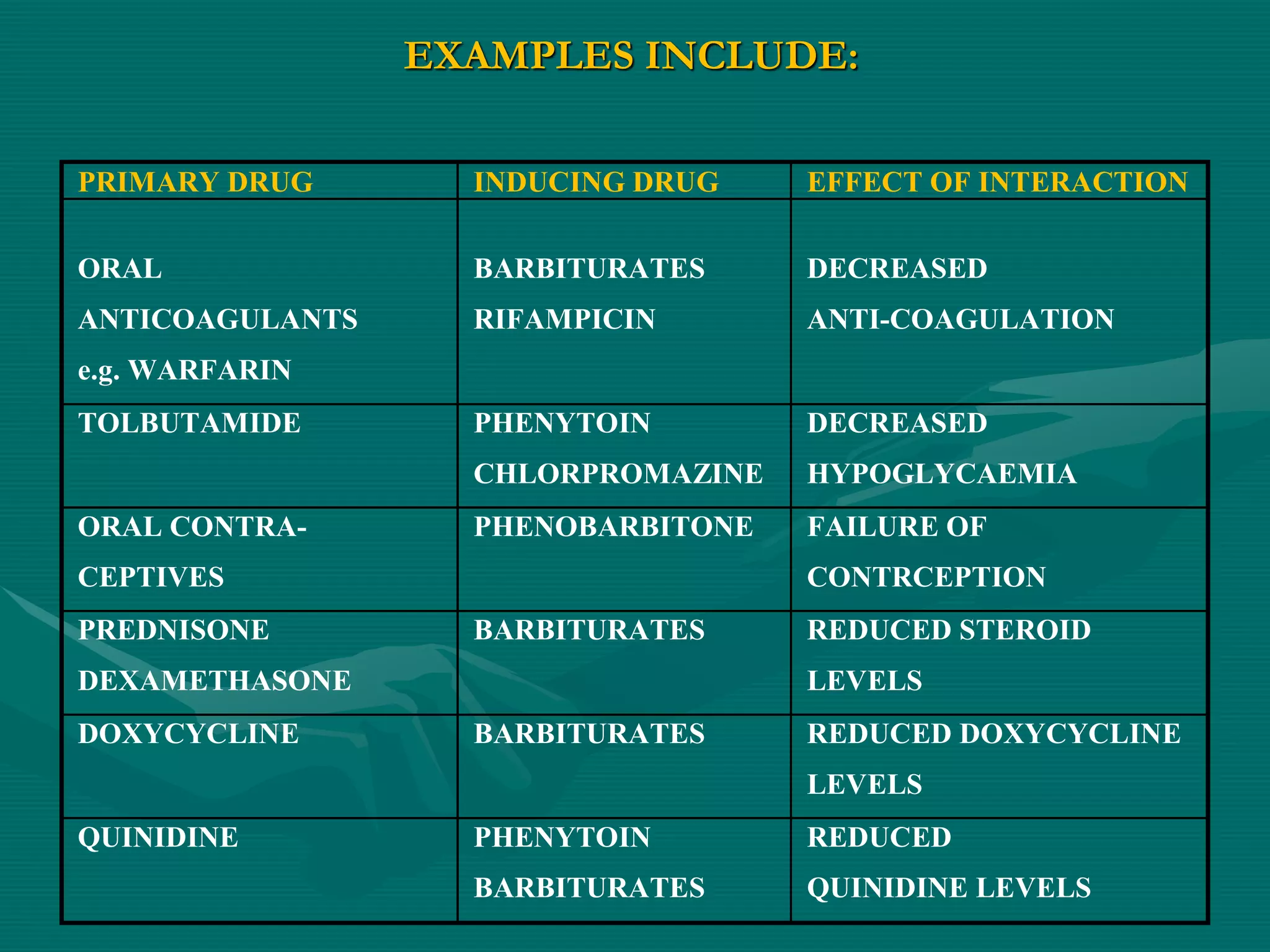 EXAMPLES INCLUDE:

| PRIMARY DRUG | INDUCING DRUG | EFFECT OF INTERACTION |
|---|---|---|
| ORAL ANTICOAGULANTS e.g. WARFARIN | BARBITURATES RIFAMPICIN | DECREASED ANTI-COAGULATION |
| TOLBUTAMIDE | PHENYTOIN CHLORPROMAZINE | DECREASED HYPOGLYCAEMIA |
| ORAL CONTRA-CEPTIVES | PHENOBARBITONE | FAILURE OF CONTRCEPTION |
| PREDNISONE DEXAMETHASONE | BARBITURATES | REDUCED STEROID LEVELS |
| DOXYCYCLINE | BARBITURATES | REDUCED DOXYCYCLINE LEVELS |
| QUINIDINE | PHENYTOIN BARBITURATES | REDUCED QUINIDINE LEVELS |